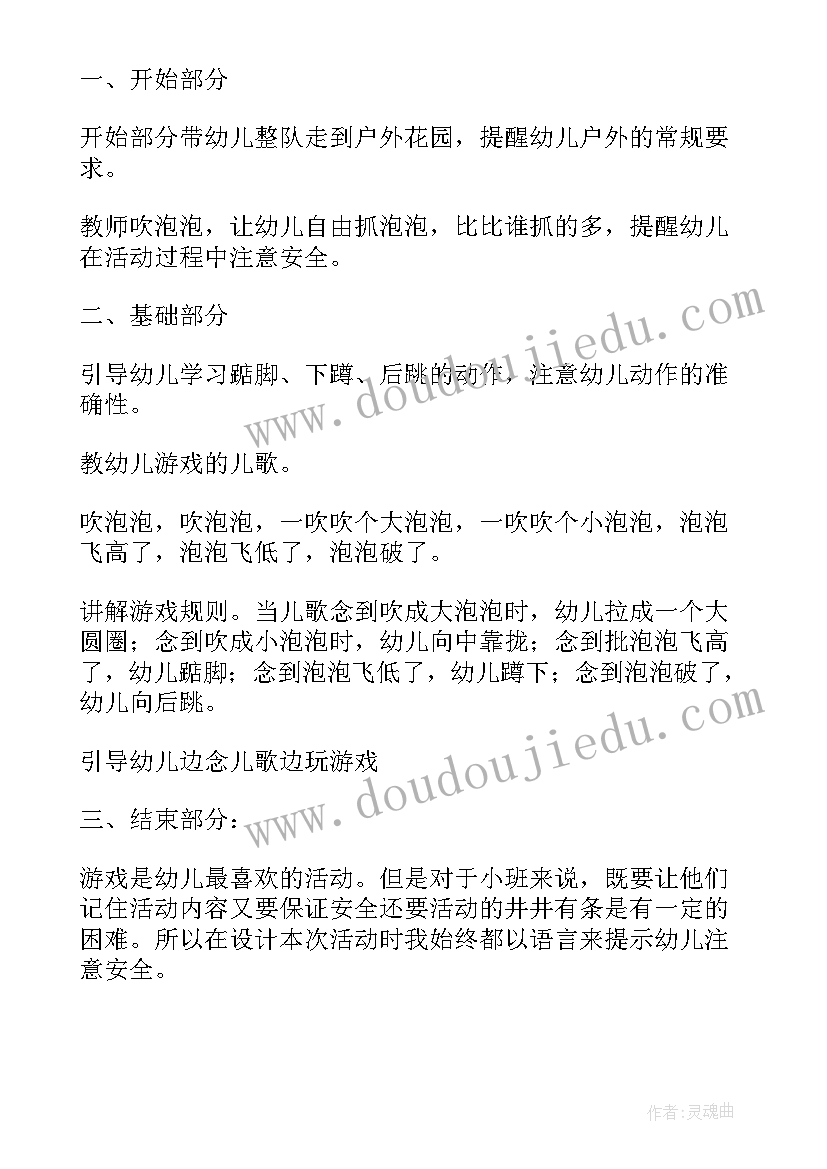 一、开始部分

开始部分带幼儿整队走到户外花园，提醒幼儿户外的常规要求。

教师吹泡泡，让幼儿自由抓泡泡，比比谁抓的多，提醒幼儿在活动过程中注意安全。

二、基础部分

引导幼儿学习踮脚、下蹲、后跳的动作，注意幼儿动作的准确性。

教幼儿游戏的儿歌。

吹泡泡，吹泡泡，一吹吹个大泡泡，一吹吹个小泡泡，泡泡飞高了，泡泡飞低了，泡泡破了。

讲解游戏规则。当儿歌念到吹成大泡泡时，幼儿拉成一个大圆圈；念到吹成小泡泡时，幼儿向中靠拢；念到批泡泡飞高了，幼儿踮脚；念到泡泡飞低了，幼儿蹲下；念到泡泡破了，幼儿向后跳。

引导幼儿边念儿歌边玩游戏

三、结束部分：

游戏是幼儿最喜欢的活动。但是对于小班来说，既要让他们记住活动内容又要保证安全还要活动的井井有条是有一定的困难。所以在设计本次活动时我始终都以语言来提示幼儿注意安全。

www.doudoujiedu.com

www.doudoujiedu.com

作者：灵魂曲